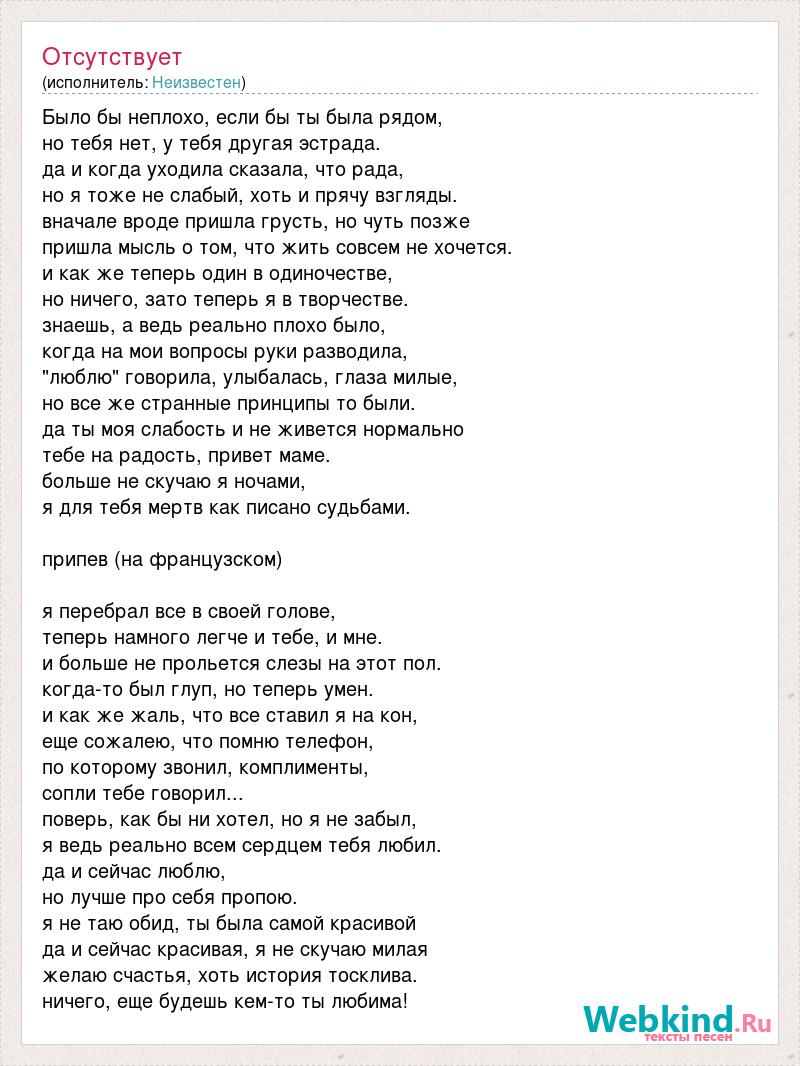 Отсутствует
(исполнитель: Неизвестен)

Было бы неплохо, если бы ты была рядом,
но тебя нет, у тебя другая эстрада.
да и когда уходила сказала, что рада,
но я тоже не слабый, хоть и прячу взгляды.
вначале вроде пришла грусть, но чуть позже
пришла мысль о том, что жить совсем не хочется.
и как же теперь один в одиночестве,
но ничего, зато теперь я в творчестве.
знаешь, а ведь реально плохо было,
когда на мои вопросы руки разводила,
"люблю" говорила, улыбалась, глаза милые,
но все же странные принципы то были.
да ты моя слабость и не живется нормально
тебе на радость, привет маме.
больше не скучаю я ночами,
я для тебя мертв как писано судьбами.

припев (на французском)

я перебрал все в своей голове,
теперь намного легче и тебе, и мне.
и больше не прольется слезы на этот пол.
когда-то был глуп, но теперь умен.
и как же жаль, что все ставил я на кон,
еще сожалею, что помню телефон,
по которому звонил, комплименты,
сопли тебе говорил...
поверь, как бы ни хотел, но я не забыл,
я ведь реально всем сердцем тебя любил.
да и сейчас люблю,
но лучше про себя пропою.
я не таю обид, ты была самой красивой
да и сейчас красивая, я не скучаю милая
желаю счастья, хоть история тосклива.
ничего, еще будешь кем-то ты любима!

Webkind.Ru
тексты песен